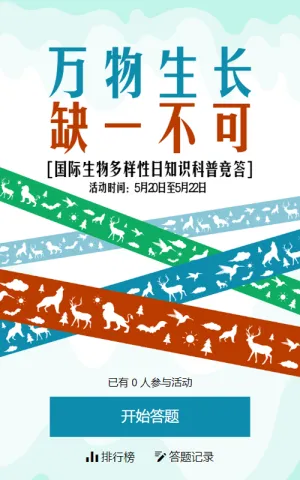 万物生长
缺一不可
[国际生物多样性日知识科普竞答]
活动时间：5月20日至5月22日

已有 0 人参与活动

开始答题

排行榜 答题记录